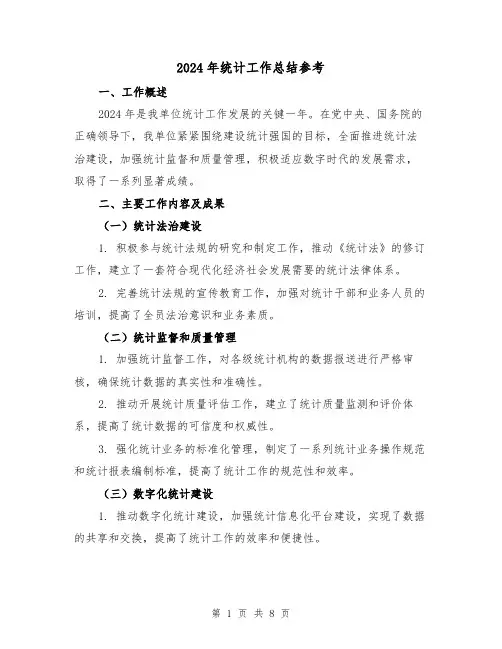 2024年统计工作总结参考

一、工作概述

2024年是我单位统计工作发展的关键一年。在党中央、国务院的正确领导下，我单位紧紧围绕建设统计强国的目标，全面推进统计法治建设，加强统计监督和质量管理，积极适应数字时代的发展需求，取得了一系列显著成绩。

二、主要工作内容及成果

（一）统计法治建设

1. 积极参与统计法规的研究和制定工作，推动《统计法》的修订工作，建立了一套符合现代化经济社会发展需要的统计法律体系。

2. 完善统计法规的宣传教育工作，加强对统计干部和业务人员的培训，提高了全员法治意识和业务素质。

（二）统计监督和质量管理

1. 加强统计监督工作，对各级统计机构的数据报送进行严格审核，确保统计数据的真实性和准确性。

2. 推动开展统计质量评估工作，建立了统计质量监测和评价体系，提高了统计数据的可信度和权威性。

3. 强化统计业务的标准化管理，制定了一系列统计业务操作规范和统计报表编制标准，提高了统计工作的规范性和效率。

（三）数字化统计建设

1. 推动数字化统计建设，加强统计信息化平台建设，实现了数据的共享和交换，提高了统计工作的效率和便捷性。

第 1 页 共 8 页